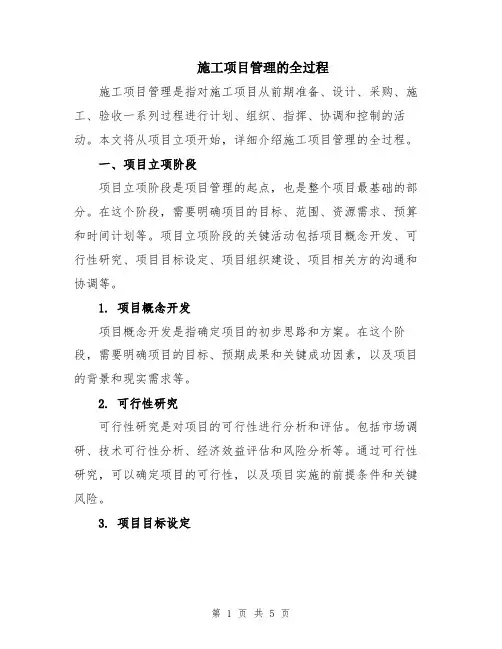 施工项目管理的全过程

施工项目管理是指对施工项目从前期准备、设计、采购、施工、验收一系列过程进行计划、组织、指挥、协调和控制的活动。本文将从项目立项开始，详细介绍施工项目管理的全过程。

一、项目立项阶段

项目立项阶段是项目管理的起点，也是整个项目最基础的部分。在这个阶段，需要明确项目的目标、范围、资源需求、预算和时间计划等。项目立项阶段的关键活动包括项目概念开发、可行性研究、项目目标设定、项目组织建设、项目相关方的沟通和协调等。

1. 项目概念开发

项目概念开发是指确定项目的初步思路和方案。在这个阶段，需要明确项目的目标、预期成果和关键成功因素，以及项目的背景和现实需求等。

2. 可行性研究

可行性研究是对项目的可行性进行分析和评估。包括市场调研、技术可行性分析、经济效益评估和风险分析等。通过可行性研究，可以确定项目的可行性，以及项目实施的前提条件和关键风险。

3. 项目目标设定

第 1 页 共 5 页